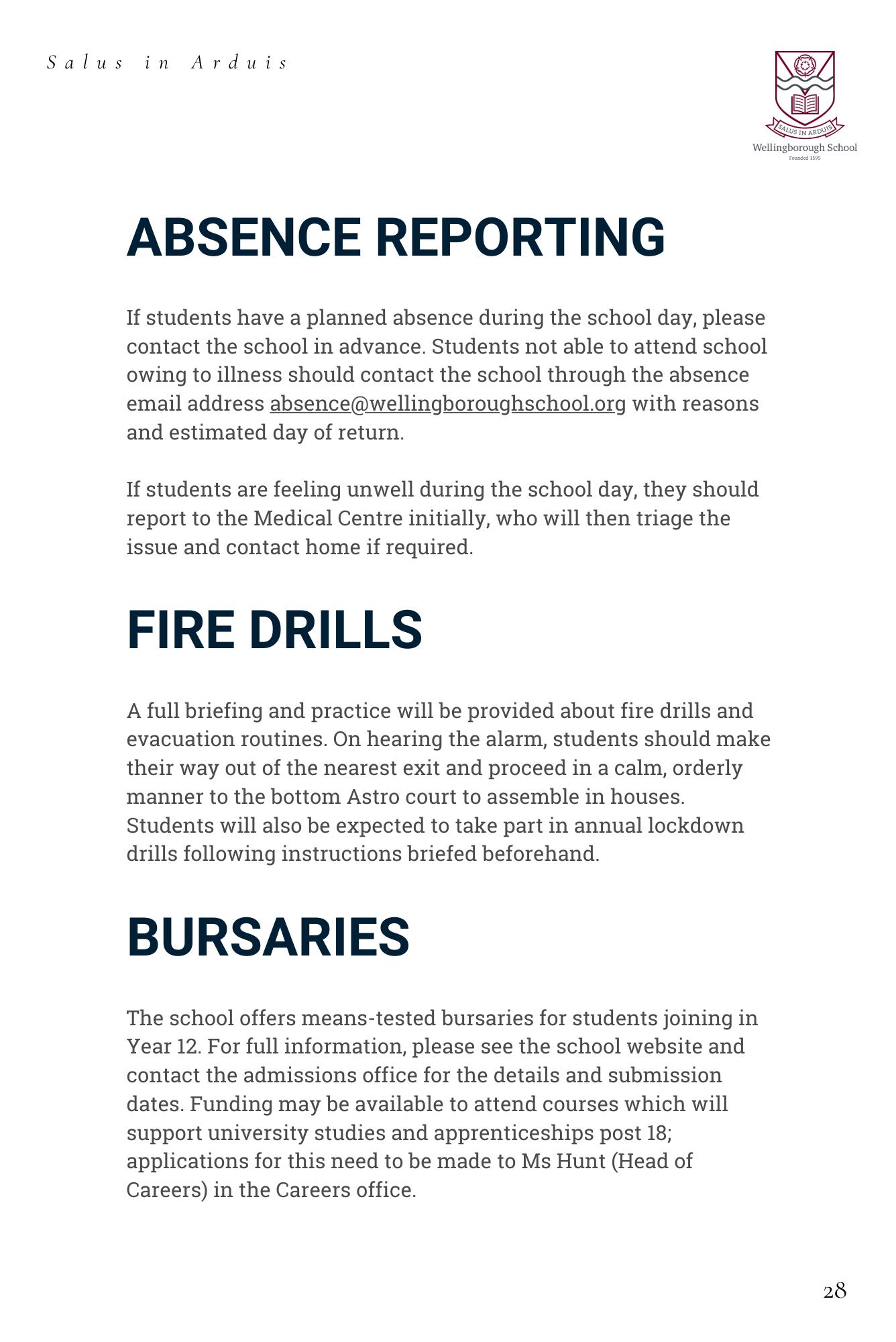 Salus in Arduis

SALUS IN ARDUIS
Wellingborough School
Founded 1595

ABSENCE REPORTING

If students have a planned absence during the school day, please contact the school in advance. Students not able to attend school owing to illness should contact the school through the absence email address absence@wellingboroughschool.org with reasons and estimated day of return.

If students are feeling unwell during the school day, they should report to the Medical Centre initially, who will then triage the issue and contact home if required.

FIRE DRILLS

A full briefing and practice will be provided about fire drills and evacuation routines. On hearing the alarm, students should make their way out of the nearest exit and proceed in a calm, orderly manner to the bottom Astro court to assemble in houses. Students will also be expected to take part in annual lockdown drills following instructions briefed beforehand.

BURSARIES

The school offers means-tested bursaries for students joining in Year 12. For full information, please see the school website and contact the admissions office for the details and submission dates. Funding may be available to attend courses which will support university studies and apprenticeships post 18; applications for this need to be made to Ms Hunt (Head of Careers) in the Careers office.

28